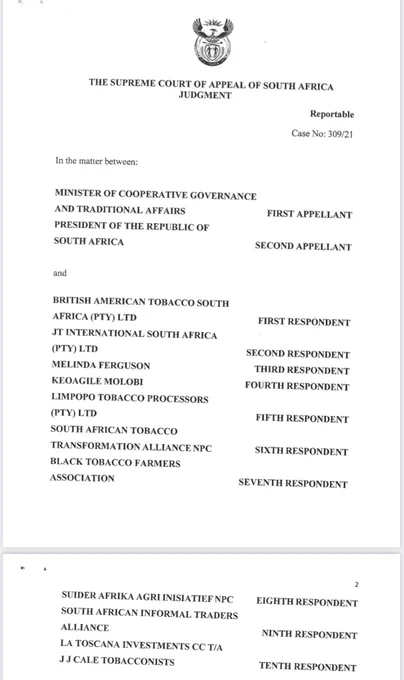 THE SUPREME COURT OF APPEAL OF SOUTH AFRICA
JUDGMENT

Reportable

Case No: 309/21

In the matter between:

MINISTER OF COOPERATIVE GOVERNANCE AND TRADITIONAL AFFAIRS FIRST APPELLANT
PRESIDENT OF THE REPUBLIC OF SOUTH AFRICA SECOND APPELLANT

and

BRITISH AMERICAN TOBACCO SOUTH AFRICA (PTY) LTD FIRST RESPONDENT
JT INTERNATIONAL SOUTH AFRICA (PTY) LTD SECOND RESPONDENT
MELINDA FERGUSON THIRD RESPONDENT
KEOAGILE MOLOBI FOURTH RESPONDENT
LIMPOPO TOBACCO PROCESSORS (PTY) LTD FIFTH RESPONDENT
SOUTH AFRICAN TOBACCO TRANSFORMATION ALLIANCE NPC SIXTH RESPONDENT
BLACK TOBACCO FARMERS ASSOCIATION SEVENTH RESPONDENT

2

SUIDER AFRIKA AGRI INISIATIEF NPC EIGHTH RESPONDENT
SOUTH AFRICAN INFORMAL TRADERS ALLIANCE NINTH RESPONDENT
LA TOSCANA INVESTMENTS CC T/A J J CALE TOBACCONISTS TENTH RESPONDENT